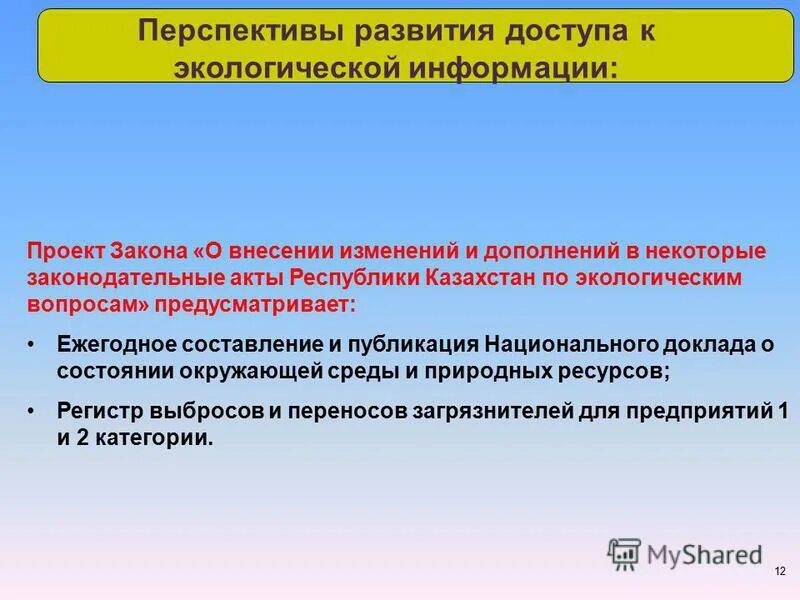 Перспективы развития доступа к экологической информации:

Проект Закона «О внесении изменений и дополнений в некоторые законодательные акты Республики Казахстан по экологическим вопросам» предусматривает:

• Ежегодное составление и публикация Национального доклада о состоянии окружающей среды и природных ресурсов;

• Регистр выбросов и переносов загрязнителей для предприятий 1 и 2 категории.

MyShared

12